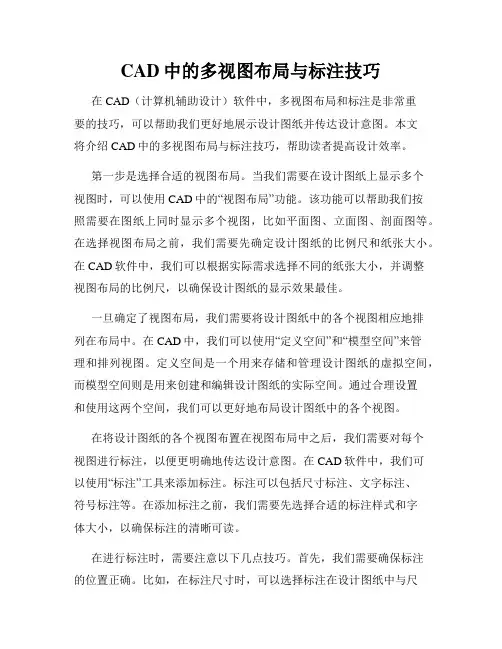 CAD 中的多视图布局与标注技巧

在 CAD（计算机辅助设计）软件中，多视图布局和标注是非常重要的技巧，可以帮助我们更好地展示设计图纸并传达设计意图。本文将介绍 CAD 中的多视图布局与标注技巧，帮助读者提高设计效率。

第一步是选择合适的视图布局。当我们需要在设计图纸上显示多个视图时，可以使用 CAD 中的“视图布局”功能。该功能可以帮助我们按照需要在图纸上同时显示多个视图，比如平面图、立面图、剖面图等。在选择视图布局之前，我们需要先确定设计图纸的比例尺和纸张大小。在 CAD 软件中，我们可以根据实际需求选择不同的纸张大小，并调整视图布局的比例尺，以确保设计图纸的显示效果最佳。

一旦确定了视图布局，我们需要将设计图纸中的各个视图相应地排列在布局中。在 CAD 中，我们可以使用“定义空间”和“模型空间”来管理和排列视图。定义空间是一个用来存储和管理设计图纸的虚拟空间，而模型空间则是用来创建和编辑设计图纸的实际空间。通过合理设置和使用这两个空间，我们可以更好地布局设计图纸中的各个视图。

在将设计图纸的各个视图布置在视图布局中之后，我们需要对每个视图进行标注，以便更明确地传达设计意图。在 CAD 软件中，我们可以使用“标注”工具来添加标注。标注可以包括尺寸标注、文字标注、符号标注等。在添加标注之前，我们需要先选择合适的标注样式和字体大小，以确保标注的清晰可读。

在进行标注时，需要注意以下几点技巧。首先，我们需要确保标注的位置正确。比如，在标注尺寸时，可以选择标注在设计图纸中与尺